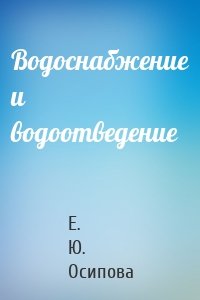 Водоснабжение и водоотведение

Е. Ю. Осипова